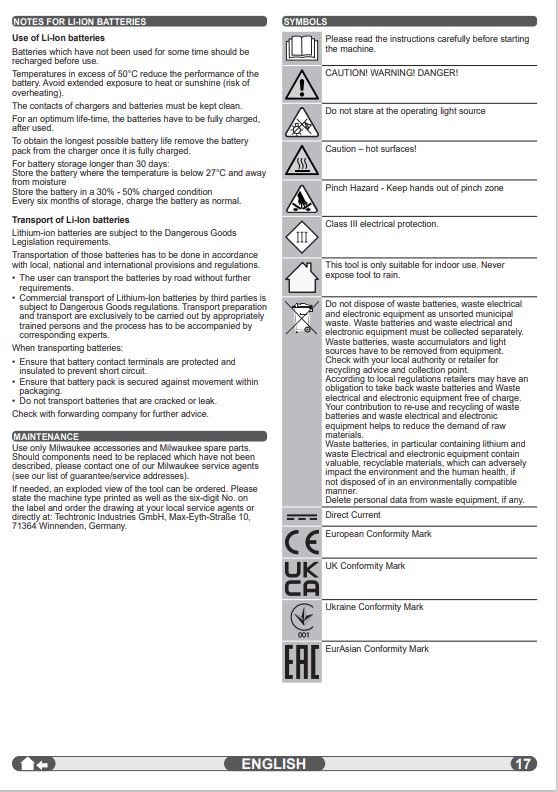 NOTES FOR LI-ION BATTERIES

Use of Li-Ion batteries

Batteries which have not been used for some time should be recharged before use.

Temperatures in excess of 50°C reduce the performance of the battery. Avoid extended exposure to heat or sunshine (risk of overheating).

The contacts of chargers and batteries must be kept clean.

For an optimum life-time, the batteries have to be fully charged, after used.

To obtain the longest possible battery life remove the battery pack from the charger once it is fully charged.

For battery storage longer than 30 days:
Store the battery where the temperature is below 27°C and away from moisture
Store the battery in a 30% - 50% charged condition
Every six months of storage, charge the battery as normal.

Transport of Li-Ion batteries

Lithium-ion batteries are subject to the Dangerous Goods Legislation requirements.

Transportation of those batteries has to be done in accordance with local, national and international provisions and regulations.

• The user can transport the batteries by road without further requirements.
• Commercial transport of Lithium-Ion batteries by third parties is subject to Dangerous Goods regulations. Transport preparation and transport are exclusively to be carried out by appropriately trained persons and the process has to be accompanied by corresponding experts.

When transporting batteries:

• Ensure that battery contact terminals are protected and insulated to prevent short circuit.
• Ensure that battery pack is secured against movement within packaging.
• Do not transport batteries that are cracked or leak.

Check with forwarding company for further advice.

MAINTENANCE

Use only Milwaukee accessories and Milwaukee spare parts. Should components need to be replaced which have not been described, please contact one of our Milwaukee service agents (see our list of guarantee/service addresses).

If needed, an exploded view of the tool can be ordered. Please state the machine type printed as well as the six-digit No. on the label and order the drawing at your local service agents or directly at: Techtronic Industries GmbH, Max-Eyth-Straße 10, 71364 Winnenden, Germany.

SYMBOLS

Please read the instructions carefully before starting the machine.

CAUTION! WARNING! DANGER!

Do not stare at the operating light source

Caution – hot surfaces!

Pinch Hazard - Keep hands out of pinch zone

III

Class III electrical protection.

This tool is only suitable for indoor use. Never expose tool to rain.

Do not dispose of waste batteries, waste electrical and electronic equipment as unsorted municipal waste. Waste batteries and waste electrical and electronic equipment must be collected separately. Waste batteries, waste accumulators and light sources have to be removed from equipment. Check with your local authority or retailer for recycling advice and collection point.
According to local regulations retailers may have an obligation to take back waste batteries and Waste electrical and electronic equipment free of charge. Your contribution to re-use and recycling of waste batteries and waste electrical and electronic equipment helps to reduce the demand of raw materials.
Waste batteries, in particular containing lithium and waste Electrical and electronic equipment contain valuable, recyclable materials, which can adversely impact the environment and the human health, if not disposed of in an environmentally compatible manner.
Delete personal data from waste equipment, if any.

Direct Current

CE

European Conformity Mark

UK CA

UK Conformity Mark

001

Ukraine Conformity Mark

EAC

EurAsian Conformity Mark

ENGLISH

17